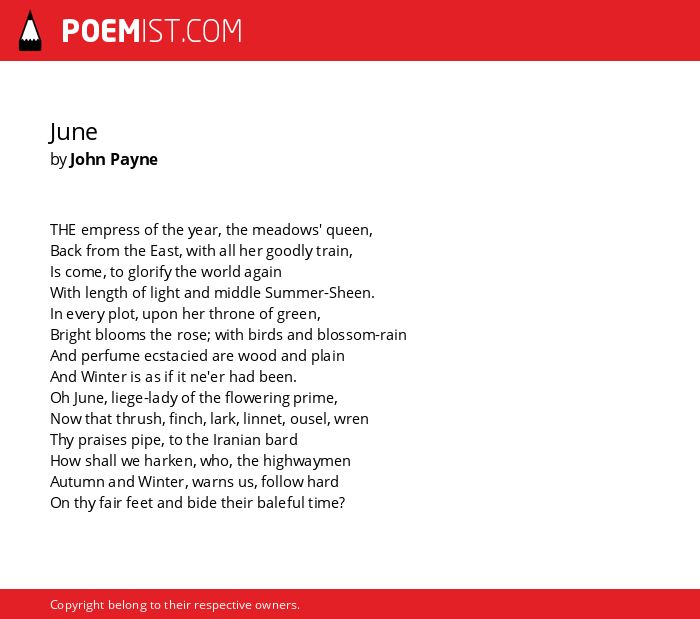 POEMIST.COM

June
by John Payne

THE empress of the year, the meadows' queen,
Back from the East, with all her goodly train,
Is come, to glorify the world again
With length of light and middle Summer-Sheen.
In every plot, upon her throne of green,
Bright blooms the rose; with birds and blossom-rain
And perfume ecstacied are wood and plain
And Winter is as if it ne'er had been.
Oh June, liege-lady of the flowering prime,
Now that thrush, finch, lark, linnet, ousel, wren
Thy praises pipe, to the Iranian bard
How shall we harken, who, the highwaymen
Autumn and Winter, warns us, follow hard
On thy fair feet and bide their baleful time?

Copyright belong to their respective owners.